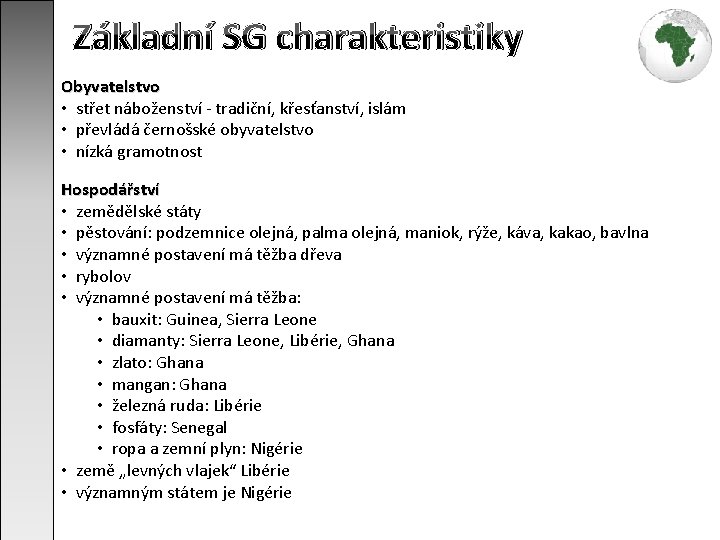 Základní SG charakteristiky

Obyvatelstvo
• střet náboženství - tradiční, křesťanství, islám
• převládá černošské obyvatelstvo
• nízká gramotnost

Hospodářství
• zemědělské státy
• pěstování: podzemnice olejná, palma olejná, maniok, rýže, káva, kakao, bavlna
• významné postavení má těžba dřeva
• rybolov
• významné postavení má těžba:
  • bauxit: Guinea, Sierra Leone
  • diamanty: Sierra Leone, Libérie, Ghana
  • zlato: Ghana
  • mangan: Ghana
  • železná ruda: Libérie
  • fosfáty: Senegal
  • ropa a zemní plyn: Nigérie
• země „levných vlajek“ Libérie
• významným státem je Nigérie